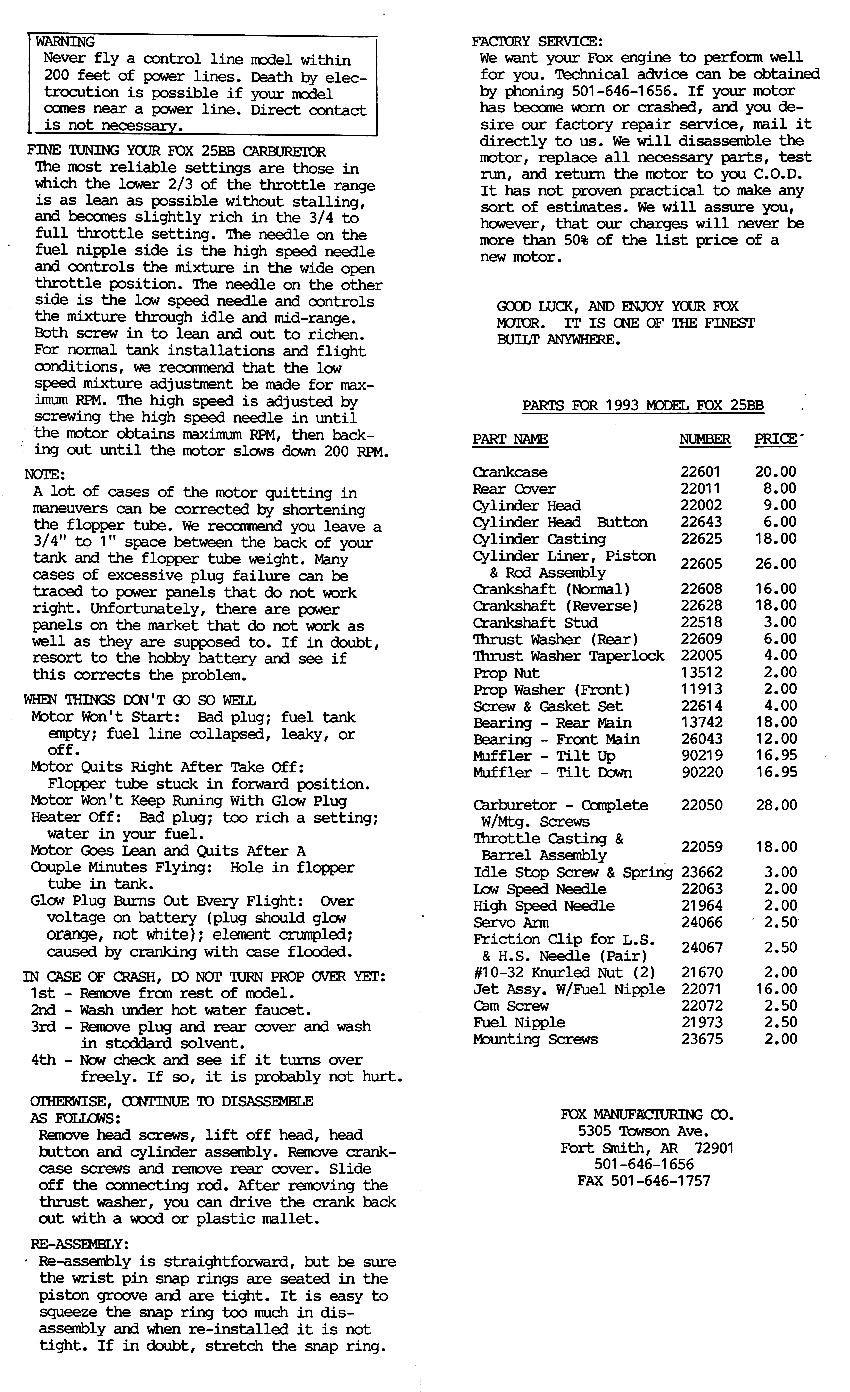 WARNING
Never fly a control line model within 200 feet of power lines. Death by electrocution is possible if your model comes near a power line. Direct contact is not necessary.

FINE TUNING YOUR FOX 25BB CARBURETOR
The most reliable settings are those in which the lower 2/3 of the throttle range is as lean as possible without stalling, and becomes slightly rich in the 3/4 to full throttle setting. The needle on the fuel nipple side is the high speed needle and controls the mixture in the wide open throttle position. The needle on the other side is the low speed needle and controls the mixture through idle and mid-range. Both screw in to lean and out to richen. For normal tank installations and flight conditions, we recommend that the low speed mixture adjustment be made for maximum RPM. The high speed is adjusted by screwing the high speed needle in until the motor obtains maximum RPM, then backing out until the motor slows down 200 RPM.

NOTE:
A lot of cases of the motor quitting in maneuvers can be corrected by shortening the flopper tube. We recommend you leave a 3/4" to 1" space between the back of your tank and the flopper tube weight. Many cases of excessive plug failure can be traced to power panels that do not work right. Unfortunately, there are power panels on the market that do not work as well as they are supposed to. If in doubt, resort to the hobby battery and see if this corrects the problem.

WHEN THINGS DON'T GO SO WELL
Motor Won't Start: Bad plug; fuel tank empty; fuel line collapsed, leaky, or off.
Motor Quits Right After Take Off: Flopper tube stuck in forward position.
Motor Won't Keep Runing With Glow Plug Heater Off: Bad plug; too rich a setting; water in your fuel.
Motor Goes Lean and Quits After A Couple Minutes Flying: Hole in flopper tube in tank.
Glow Plug Burns Out Every Flight: Over voltage on battery (plug should glow orange, not white); element crumpled; caused by cranking with case flooded.

IN CASE OF CRASH, DO NOT TURN PROP OVER YET:
1st - Remove from rest of model.
2nd - Wash under hot water faucet.
3rd - Remove plug and rear cover and wash in stoddard solvent.
4th - Now check and see if it turns over freely. If so, it is probably not hurt.

OTHERWISE, CONTINUE TO DISASSEMBLE AS FOLLOWS:
Remove head screws, lift off head, head button and cylinder assembly. Remove crankcase screws and remove rear cover. Slide off the connecting rod. After removing the thrust washer, you can drive the crank back out with a wood or plastic mallet.

RE-ASSEMBLY:
Re-assembly is straightforward, but be sure the wrist pin snap rings are seated in the piston groove and are tight. It is easy to squeeze the snap ring too much in disassembly and when re-installed it is not tight. If in doubt, stretch the snap ring.

FACTORY SERVICE:
We want your Fox engine to perform well for you. Technical advice can be obtained by phoning 501-646-1656. If your motor has become worn or crashed, and you desire our factory repair service, mail it directly to us. We will disassemble the motor, replace all necessary parts, test run, and return the motor to you C.O.D. It has not proven practical to make any sort of estimates. We will assure you, however, that our charges will never be more than 50% of the list price of a new motor.

GOOD LUCK, AND ENJOY YOUR FOX MOTOR. IT IS ONE OF THE FINEST BUILT ANYWHERE.

PARTS FOR 1993 MODEL FOX 25BB

| PART NAME | NUMBER | PRICE |
|---|---|---|
| Crankcase | 22601 | 20.00 |
| Rear Cover | 22011 | 8.00 |
| Cylinder Head | 22002 | 9.00 |
| Cylinder Head Button | 22643 | 6.00 |
| Cylinder Casting | 22625 | 18.00 |
| Cylinder Liner, Piston & Rod Assembly | 22605 | 26.00 |
| Crankshaft (Normal) | 22608 | 16.00 |
| Crankshaft (Reverse) | 22628 | 18.00 |
| Crankshaft Stud | 22518 | 3.00 |
| Thrust Washer (Rear) | 22609 | 6.00 |
| Thrust Washer Taperlock | 22005 | 4.00 |
| Prop Nut | 13512 | 2.00 |
| Prop Washer (Front) | 11913 | 2.00 |
| Screw & Gasket Set | 22614 | 4.00 |
| Bearing - Rear Main | 13742 | 18.00 |
| Bearing - Front Main | 26043 | 12.00 |
| Muffler - Tilt Up | 90219 | 16.95 |
| Muffler - Tilt Down | 90220 | 16.95 |
| Carburetor - Complete W/Mtg. Screws | 22050 | 28.00 |
| Throttle Casting & Barrel Assembly | 22059 | 18.00 |
| Idle Stop Screw & Spring | 23662 | 3.00 |
| Low Speed Needle | 22063 | 2.00 |
| High Speed Needle | 21964 | 2.00 |
| Servo Arm | 24066 | 2.50 |
| Friction Clip for L.S. & H.S. Needle (Pair) | 24067 | 2.50 |
| #10-32 Knurled Nut (2) | 21670 | 2.00 |
| Jet Assy. W/Fuel Nipple | 22071 | 16.00 |
| Cam Screw | 22072 | 2.50 |
| Fuel Nipple | 21973 | 2.50 |
| Mounting Screws | 23675 | 2.00 |

FOX MANUFACTURING CO.
5305 Towson Ave.
Fort Smith, AR 72901
501-646-1656
FAX 501-646-1757